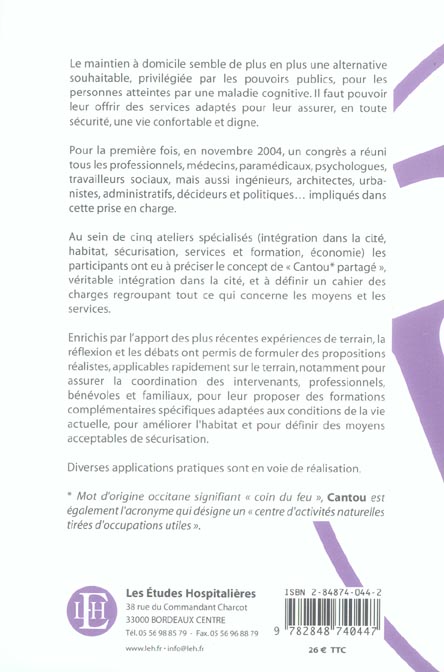 Le maintien à domicile semble de plus en plus une alternative souhaitable, privilégiée par les pouvoirs publics, pour les personnes atteintes par une maladie cognitive. Il faut pouvoir leur offrir des services adaptés pour leur assurer, en toute sécurité, une vie confortable et digne.

Pour la première fois, en novembre 2004, un congrès a réuni tous les professionnels, médecins, paramédicaux, psychologues, travailleurs sociaux, mais aussi ingénieurs, architectes, urbanistes, administratifs, décideurs et politiques… impliqués dans cette prise en charge.

Au sein de cinq ateliers spécialisés (intégration dans la cité, habitat, sécurisation, services et formation, économie) les participants ont eu à préciser le concept de « Cantou* partagé », véritable intégration dans la cité, et à définir un cahier des charges regroupant tout ce qui concerne les moyens et les services.

Enrichis par l'apport des plus récentes expériences de terrain, la réflexion et les débats ont permis de formuler des propositions réalistes, applicables rapidement sur le terrain, notamment pour assurer la coordination des intervenants, professionnels, bénévoles et familiaux, pour leur proposer des formations complémentaires spécifiques adaptées aux conditions de la vie actuelle, pour améliorer l'habitat et pour définir des moyens acceptables de sécurisation.

Diverses applications pratiques sont en voie de réalisation.

* Mot d'origine occitane signifiant « coin du feu », Cantou est également l'acronyme qui désigne un « centre d'activités naturelles tirées d'occupations utiles ».

LEH

Les Études Hospitalières
38 rue du Commandant Charcot
33000 BORDEAUX CENTRE
Tél. 05 56 98 85 79 - Fax. 05 56 96 88 79

www.leh.fr - info@leh.fr

ISBN 2-84874-044-2

9 782848 740447

26 € TTC